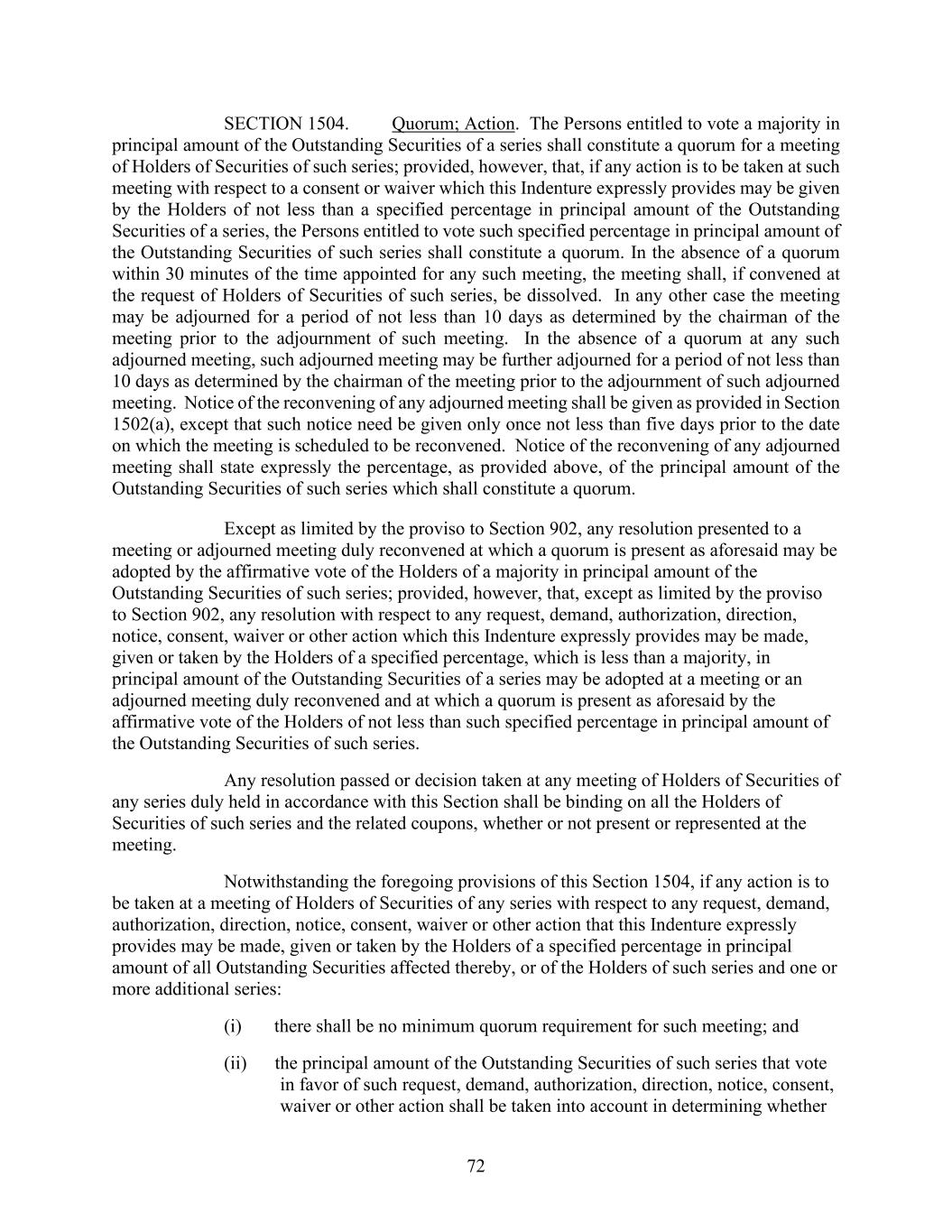 SECTION 1504. Quorum; Action. The Persons entitled to vote a majority in principal amount of the Outstanding Securities of a series shall constitute a quorum for a meeting of Holders of Securities of such series; provided, however, that, if any action is to be taken at such meeting with respect to a consent or waiver which this Indenture expressly provides may be given by the Holders of not less than a specified percentage in principal amount of the Outstanding Securities of a series, the Persons entitled to vote such specified percentage in principal amount of the Outstanding Securities of such series shall constitute a quorum. In the absence of a quorum within 30 minutes of the time appointed for any such meeting, the meeting shall, if convened at the request of Holders of Securities of such series, be dissolved. In any other case the meeting may be adjourned for a period of not less than 10 days as determined by the chairman of the meeting prior to the adjournment of such meeting. In the absence of a quorum at any such adjourned meeting, such adjourned meeting may be further adjourned for a period of not less than 10 days as determined by the chairman of the meeting prior to the adjournment of such adjourned meeting. Notice of the reconvening of any adjourned meeting shall be given as provided in Section 1502(a), except that such notice need be given only once not less than five days prior to the date on which the meeting is scheduled to be reconvened. Notice of the reconvening of any adjourned meeting shall state expressly the percentage, as provided above, of the principal amount of the Outstanding Securities of such series which shall constitute a quorum.

Except as limited by the proviso to Section 902, any resolution presented to a meeting or adjourned meeting duly reconvened at which a quorum is present as aforesaid may be adopted by the affirmative vote of the Holders of a majority in principal amount of the Outstanding Securities of such series; provided, however, that, except as limited by the proviso to Section 902, any resolution with respect to any request, demand, authorization, direction, notice, consent, waiver or other action which this Indenture expressly provides may be made, given or taken by the Holders of a specified percentage, which is less than a majority, in principal amount of the Outstanding Securities of a series may be adopted at a meeting or an adjourned meeting duly reconvened and at which a quorum is present as aforesaid by the affirmative vote of the Holders of not less than such specified percentage in principal amount of the Outstanding Securities of such series.

Any resolution passed or decision taken at any meeting of Holders of Securities of any series duly held in accordance with this Section shall be binding on all the Holders of Securities of such series and the related coupons, whether or not present or represented at the meeting.

Notwithstanding the foregoing provisions of this Section 1504, if any action is to be taken at a meeting of Holders of Securities of any series with respect to any request, demand, authorization, direction, notice, consent, waiver or other action that this Indenture expressly provides may be made, given or taken by the Holders of a specified percentage in principal amount of all Outstanding Securities affected thereby, or of the Holders of such series and one or more additional series:

(i) there shall be no minimum quorum requirement for such meeting; and

(ii) the principal amount of the Outstanding Securities of such series that vote in favor of such request, demand, authorization, direction, notice, consent, waiver or other action shall be taken into account in determining whether

72